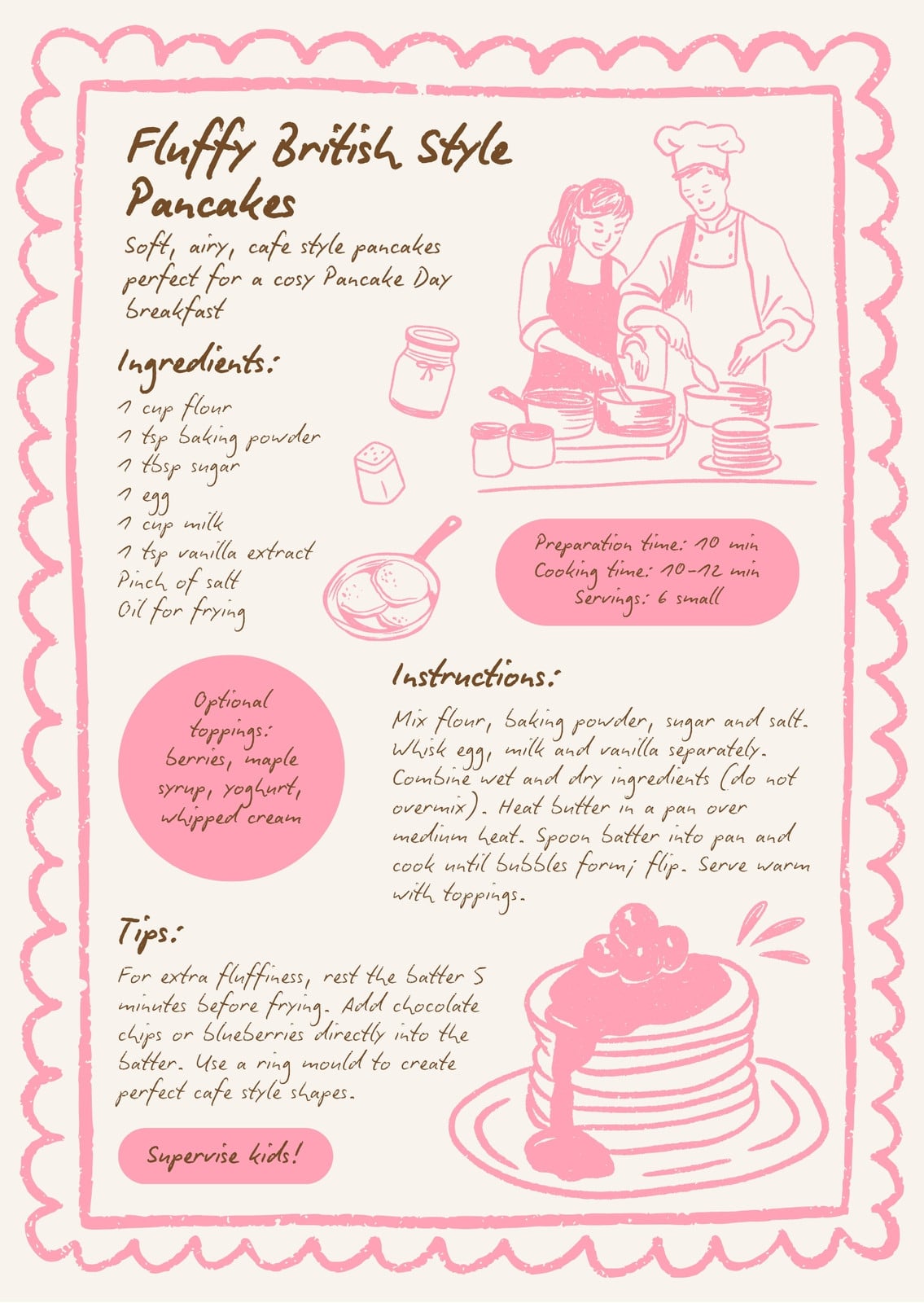 Fluffy British Style Pancakes

Soft, airy, cafe style pancakes perfect for a cosy Pancake Day breakfast

Ingredients:

1 cup flour
1 tsp baking powder
1 tbsp sugar
1 egg
1 cup milk
1 tsp vanilla extract
Pinch of salt
Oil for frying

Preparation time: 10 min
Cooking time: 10-12 min
Servings: 6 small

Optional toppings: berries, maple syrup, yoghurt, whipped cream

Instructions:

Mix flour, baking powder, sugar and salt. Whisk egg, milk and vanilla separately. Combine wet and dry ingredients (do not overmix). Heat butter in a pan over medium heat. Spoon batter into pan and cook until bubbles form; flip. Serve warm with toppings.

Tips:

For extra fluffiness, rest the batter 5 minutes before frying. Add chocolate chips or blueberries directly into the batter. Use a ring mould to create perfect cafe style shapes.

Supervise kids!